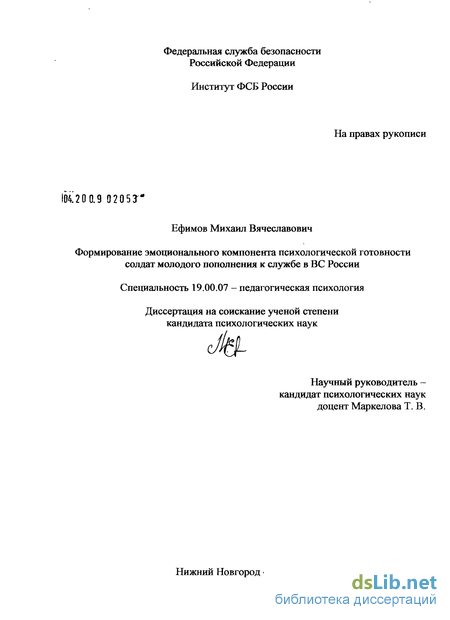 Федеральная служба безопасности
Российской Федерации

Институт ФСБ России

На правах рукописи

04.200.9 02053

Ефимов Михаил Вячеславович

Формирование эмоционального компонента психологической готовности солдат молодого пополнения к службе в ВС России

Специальность 19.00.07 – педагогическая психология

Диссертация на соискание ученой степени
кандидата психологических наук

Научный руководитель –
кандидат психологических наук
доцент Маркелова Т. В.

Нижний Новгород

dsLib.net
библиотека диссертаций